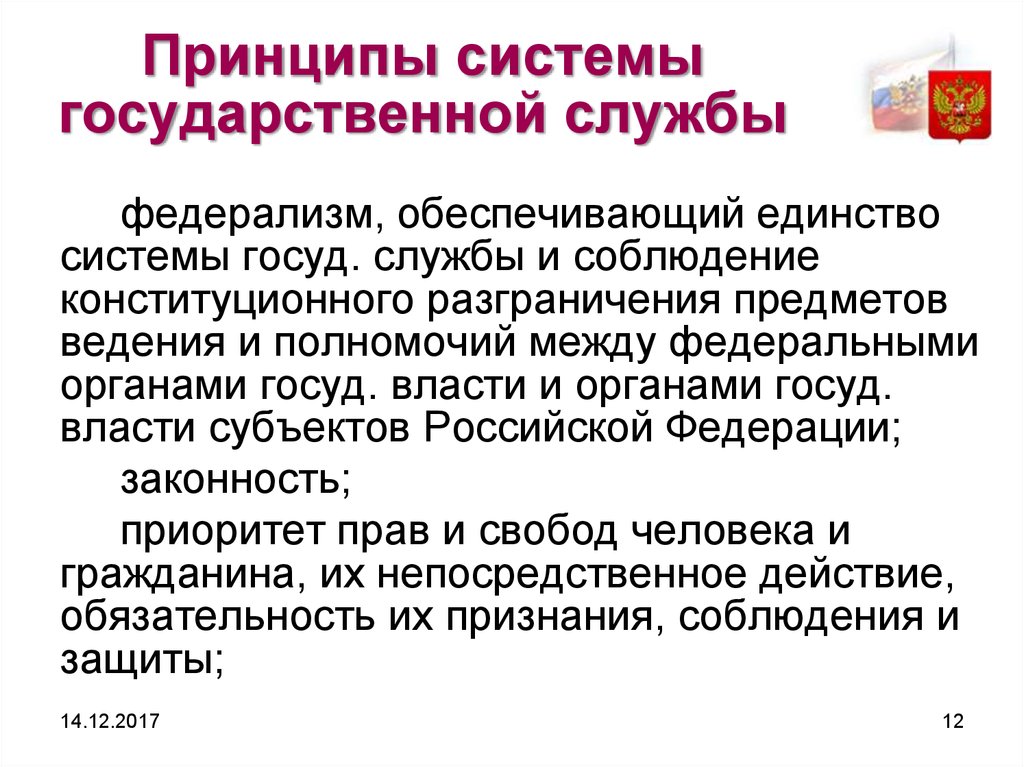 Принципы системы государственной службы

федерализм, обеспечивающий единство системы госуд. службы и соблюдение конституционного разграничения предметов ведения и полномочий между федеральными органами госуд. власти и органами госуд. власти субъектов Российской Федерации;

законность;

приоритет прав и свобод человека и гражданина, их непосредственное действие, обязательность их признания, соблюдения и защиты;

14.12.2017

12